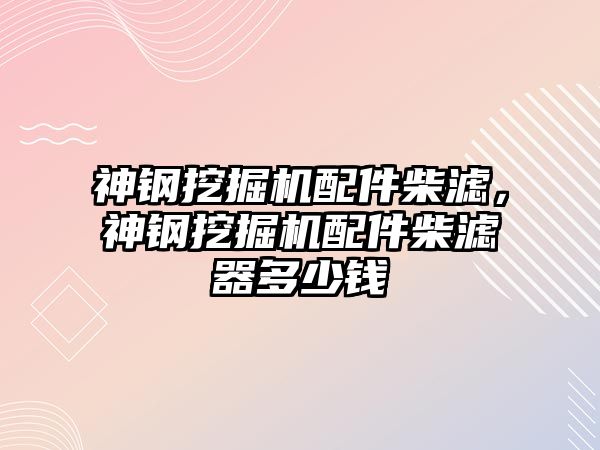 神钢挖掘机配件柴滤，神钢挖掘机配件柴滤器多少钱